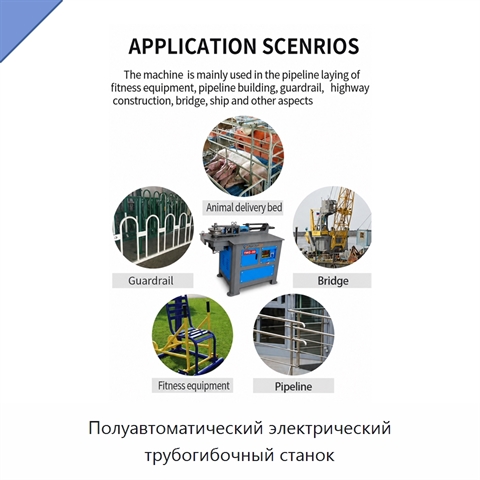 APPLICATION SCENRIOS

The machine is mainly used in the pipeline laying of fitness equipment, pipeline building, guardrail, highway construction, bridge, ship and other aspects

Animal delivery bed

Guardrail

Bridge

Fitness equipment

Pipeline

Полуавтоматический электрический трубогибочный станок